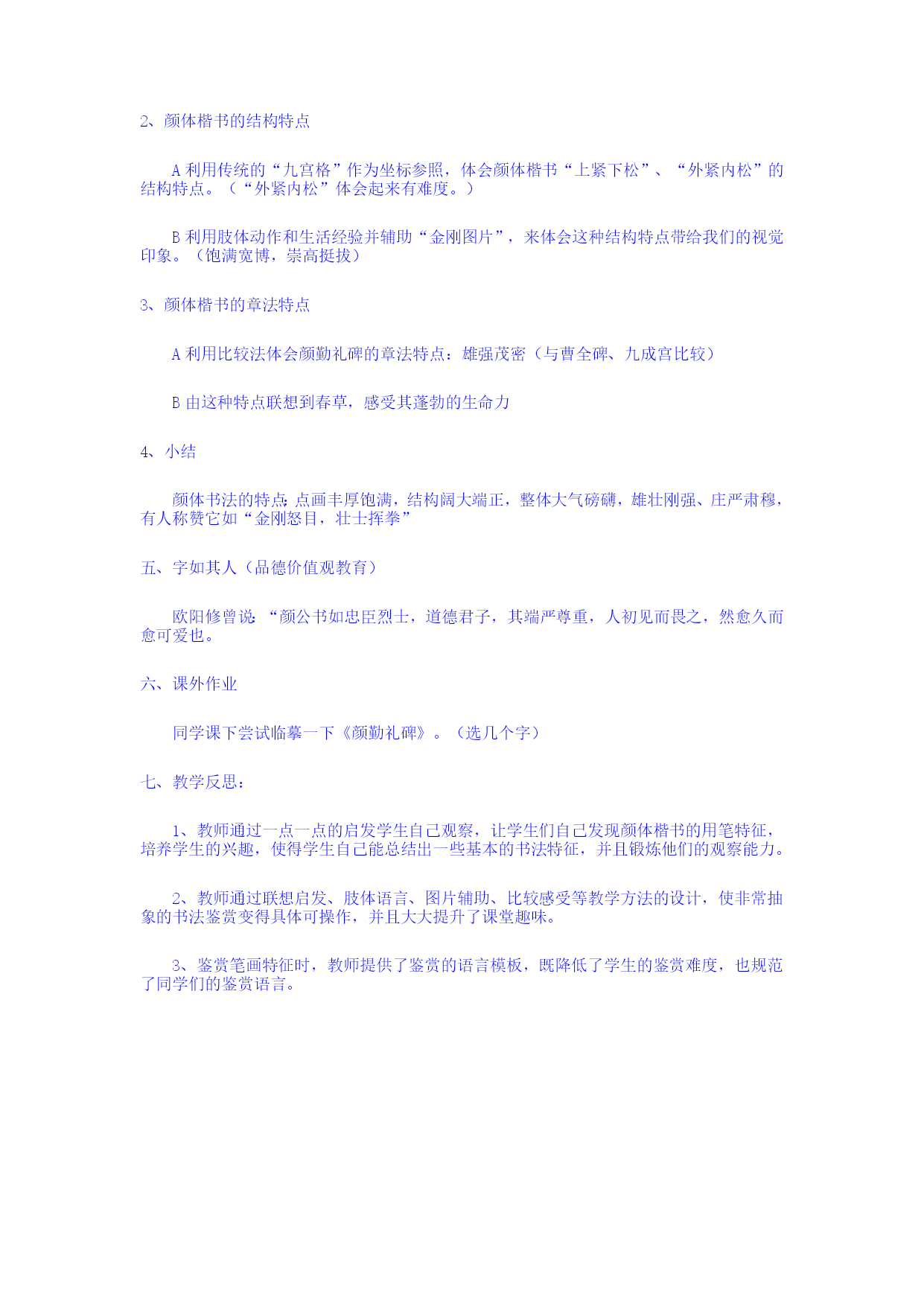 2、颜体楷书的结构特点

A 利用传统的“九宫格”作为坐标参照，体会颜体楷书“上紧下松”、“外紧内松”的结构特点。（“外紧内松”体会起来有难度。）

B 利用肢体动作和生活经验并辅助“金刚图片”，来体会这种结构特点带给我们的视觉印象。（饱满宽博，崇高挺拔）

3、颜体楷书的章法特点

A 利用比较法体会颜勤礼碑的章法特点：雄强茂密（与曹全碑、九成宫比较）

B 由这种特点联想到春草，感受其蓬勃的生命力

4、小结

颜体书法的特点：点画丰厚饱满，结构阔大端正，整体大气磅礴，雄壮刚强、庄严肃穆，有人称赞它如“金刚怒目，壮士挥拳”

五、字如其人（品德价值观教育）

欧阳修曾说：“颜公书如忠臣烈士，道德君子，其端严尊重，人初见而畏之，然愈久而愈可爱也。

六、课外作业

同学课下尝试临摹一下《颜勤礼碑》。（选几个字）

七、教学反思：

1、教师通过一点一点的启发学生自己观察，让学生们自己发现颜体楷书的用笔特征，培养学生的兴趣，使得学生自己能总结出一些基本的书法特征，并且锻炼他们的观察能力。

2、教师通过联想启发、肢体语言、图片辅助、比较感受等教学方法的设计，使非常抽象的书法鉴赏变得具体可操作，并且大大提升了课堂趣味。

3、鉴赏笔画特征时，教师提供了鉴赏的语言模板，既降低了学生的鉴赏难度，也规范了同学们的鉴赏语言。